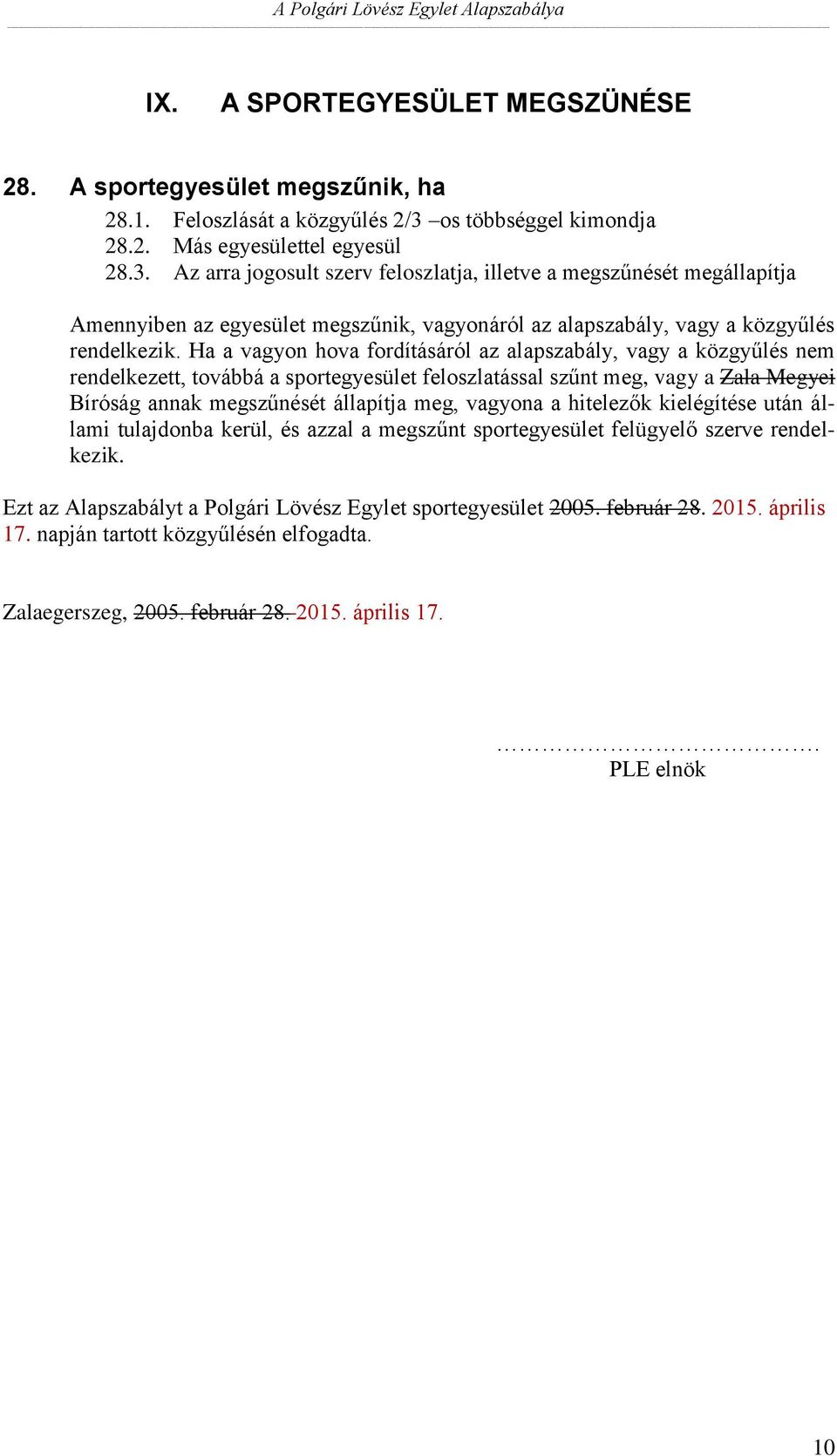 A Polgári Lövész Egylet Alapszabálya

IX. A SPORTEGYESÜLET MEGSZÜNÉSE

28. A sportegyesület megszűnik, ha

28.1. Feloszlását a közgyűlés 2/3 –os többséggel kimondja
28.2. Más egyesülettel egyesül
28.3. Az arra jogosult szerv feloszlatja, illetve a megszűnését megállapítja

Amennyiben az egyesület megszűnik, vagyonáról az alapszabály, vagy a közgyűlés rendelkezik. Ha a vagyon hova fordításáról az alapszabály, vagy a közgyűlés nem rendelkezett, továbbá a sportegyesület feloszlatással szűnt meg, vagy a Zala Megyei Bíróság annak megszűnését állapítja meg, vagyona a hitelezők kielégítése után állami tulajdonba kerül, és azzal a megszűnt sportegyesület felügyelő szerve rendelkezik.

Ezt az Alapszabályt a Polgári Lövész Egylet sportegyesület 2005. február 28. 2015. április 17. napján tartott közgyűlésén elfogadta.

Zalaegerszeg, 2005. február 28. 2015. április 17.

…………………………………….
PLE elnök

10